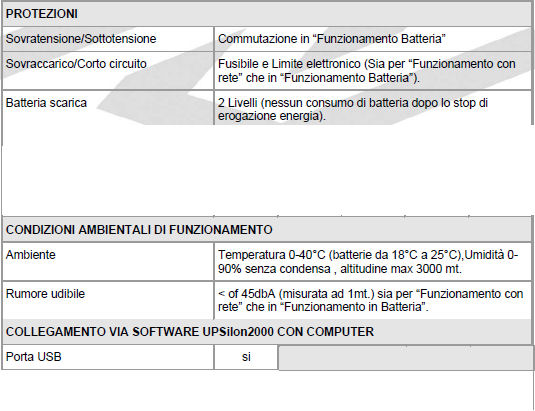 | PROTEZIONI | |
|---|---|
| Sovratensione/Sottotensione | Commutazione in “Funzionamento Batteria” |
| Sovraccarico/Corto circuito | Fusibile e Limite elettronico (Sia per “Funzionamento con rete” che in “Funzionamento Batteria”). |
| Batteria scarica | 2 Livelli (nessun consumo di batteria dopo lo stop di erogazione energia). |

| CONDIZIONI AMBIENTALI DI FUNZIONAMENTO | |
|---|---|
| Ambiente | Temperatura 0-40°C (batterie da 18°C a 25°C),Umidità 0-90% senza condensa , altitudine max 3000 mt. |
| Rumore udibile | < of 45dbA (misurata ad 1mt.) sia per “Funzionamento con rete” che in “Funzionamento in Batteria”. |
| COLLEGAMENTO VIA SOFTWARE UPSilon2000 CON COMPUTER | |
| Porta USB | si |